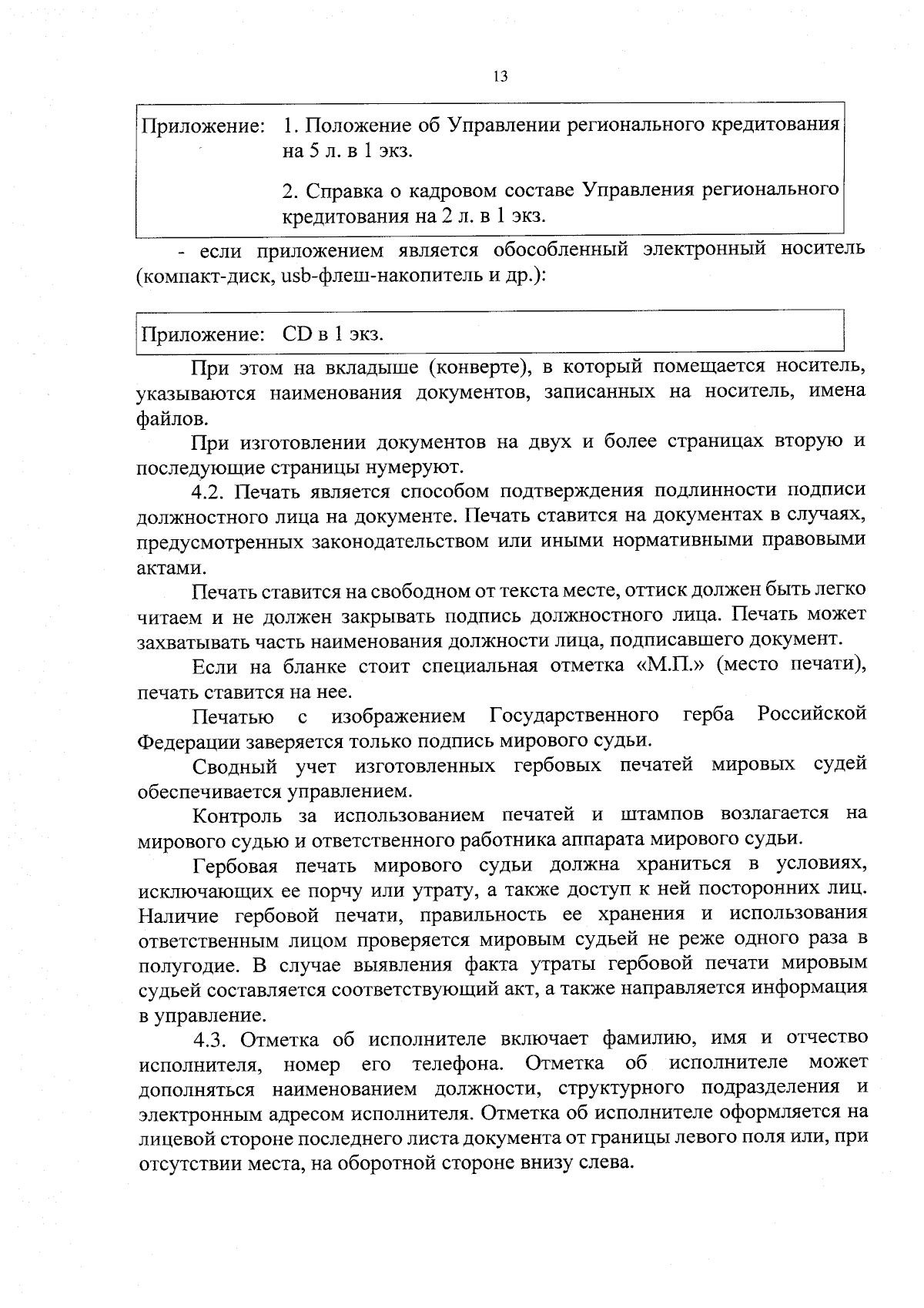 13

Приложение: 1. Положение об Управлении регионального кредитования на 5 л. в 1 экз.

2. Справка о кадровом составе Управления регионального кредитования на 2 л. в 1 экз.

- если приложением является обособленный электронный носитель (компакт-диск, usb-флеш-накопитель и др.):

Приложение: CD в 1 экз.

При этом на вкладыше (конверте), в который помещается носитель, указываются наименования документов, записанных на носитель, имена файлов.

При изготовлении документов на двух и более страницах вторую и последующие страницы нумеруют.

4.2. Печать является способом подтверждения подлинности подписи должностного лица на документе. Печать ставится на документах в случаях, предусмотренных законодательством или иными нормативными правовыми актами.

Печать ставится на свободном от текста месте, оттиск должен быть легко читаем и не должен закрывать подпись должностного лица. Печать может захватывать часть наименования должности лица, подписавшего документ.

Если на бланке стоит специальная отметка «М.П.» (место печати), печать ставится на нее.

Печатью с изображением Государственного герба Российской Федерации заверяется только подпись мирового судьи.

Сводный учет изготовленных гербовых печатей мировых судей обеспечивается управлением.

Контроль за использованием печатей и штампов возлагается на мирового судью и ответственного работника аппарата мирового судьи.

Гербовая печать мирового судьи должна храниться в условиях, исключающих ее порчу или утрату, а также доступ к ней посторонних лиц. Наличие гербовой печати, правильность ее хранения и использования ответственным лицом проверяется мировым судьей не реже одного раза в полугодие. В случае выявления факта утраты гербовой печати мировым судьей составляется соответствующий акт, а также направляется информация в управление.

4.3. Отметка об исполнителе включает фамилию, имя и отчество исполнителя, номер его телефона. Отметка об исполнителе может дополняться наименованием должности, структурного подразделения и электронным адресом исполнителя. Отметка об исполнителе оформляется на лицевой стороне последнего листа документа от границы левого поля или, при отсутствии места, на оборотной стороне внизу слева.